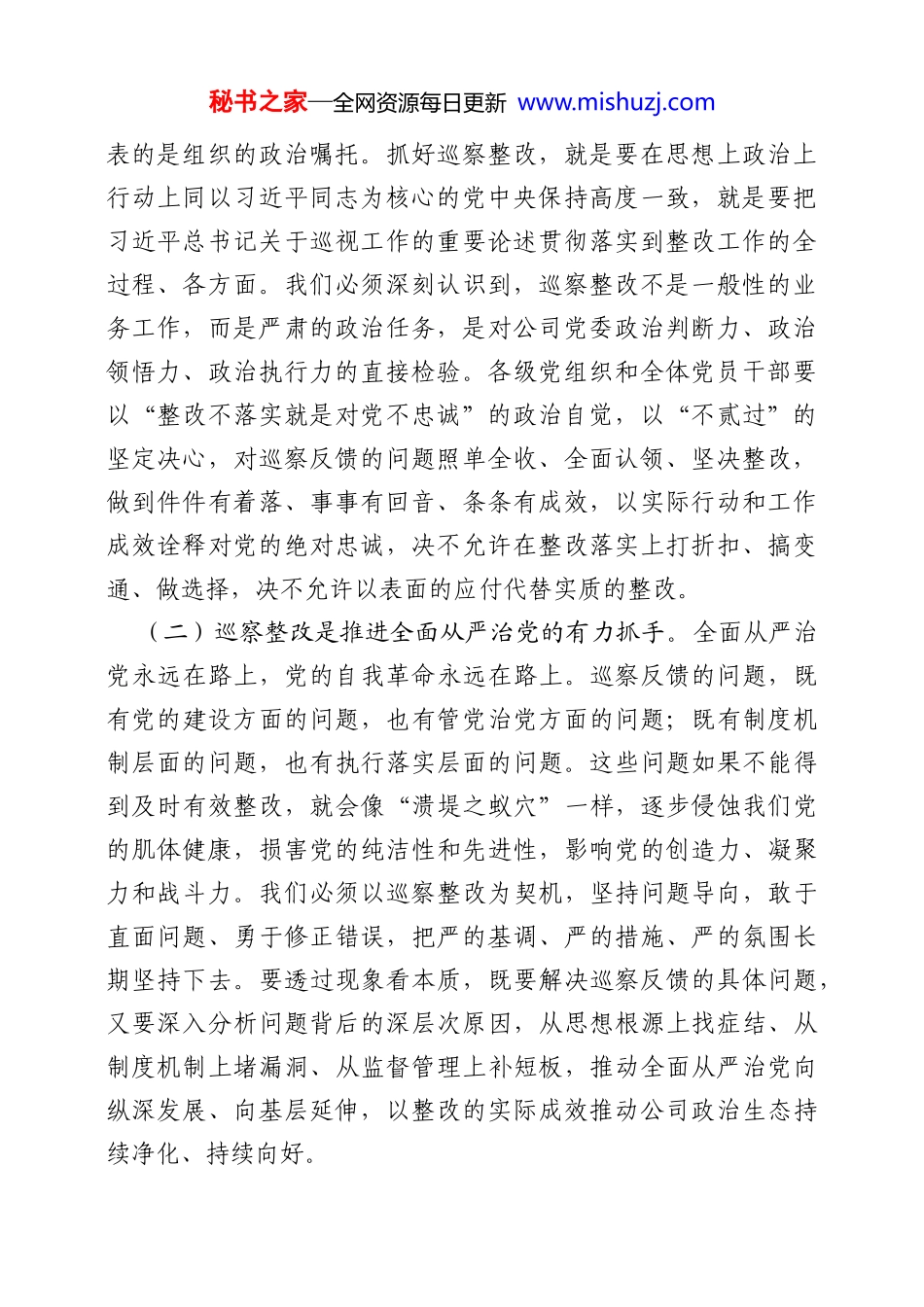 秘书之家—全网资源每日更新 www.mishuzj.com

表的是组织的政治嘱托。抓好巡察整改，就是要在思想上政治上行动上同以习近平同志为核心的党中央保持高度一致，就是要把习近平总书记关于巡视工作的重要论述贯彻落实到整改工作的全过程、各方面。我们必须深刻认识到，巡察整改不是一般性的业务工作，而是严肃的政治任务，是对公司党委政治判断力、政治领悟力、政治执行力的直接检验。各级党组织和全体党员干部要以“整改不落实就是对党不忠诚”的政治自觉，以“不贰过”的坚定决心，对巡察反馈的问题照单全收、全面认领、坚决整改，做到件件有着落、事事有回音、条条有成效，以实际行动和工作成效诠释对党的绝对忠诚，决不允许在整改落实上打折扣、搞变通、做选择，决不允许以表面的应付代替实质的整改。

（二）巡察整改是推进全面从严治党的有力抓手。全面从严治党永远在路上，党的自我革命永远在路上。巡察反馈的问题，既有党的建设方面的问题，也有管党治党方面的问题；既有制度机制层面的问题，也有执行落实层面的问题。这些问题如果不能得到及时有效整改，就会像“溃堤之蚁穴”一样，逐步侵蚀我们党的肌体健康，损害党的纯洁性和先进性，影响党的创造力、凝聚力和战斗力。我们必须以巡察整改为契机，坚持问题导向，敢于直面问题、勇于修正错误，把严的基调、严的措施、严的氛围长期坚持下去。要透过现象看本质，既要解决巡察反馈的具体问题，又要深入分析问题背后的深层次原因，从思想根源上找症结、从制度机制上堵漏洞、从监督管理上补短板，推动全面从严治党向纵深发展、向基层延伸，以整改的实际成效推动公司政治生态持续净化、持续向好。